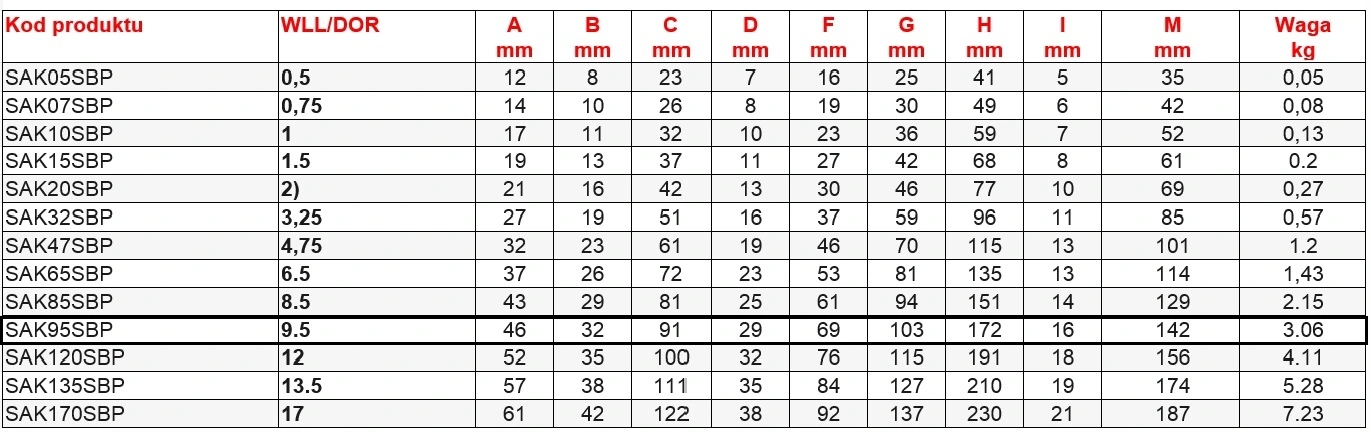 | Kod produktu | WLL/DOR | A mm | B mm | C mm | D mm | F mm | G mm | H mm | I mm | M mm | Waga kg |
|---|---|---|---|---|---|---|---|---|---|---|---|
| SAK05SBP | 0,5 | 12 | 8 | 23 | 7 | 16 | 25 | 41 | 5 | 35 | 0,05 |
| SAK07SBP | 0,75 | 14 | 10 | 26 | 8 | 19 | 30 | 49 | 6 | 42 | 0,08 |
| SAK10SBP | 1 | 17 | 11 | 32 | 10 | 23 | 36 | 59 | 7 | 52 | 0,13 |
| SAK15SBP | 1.5 | 19 | 13 | 37 | 11 | 27 | 42 | 68 | 8 | 61 | 0.2 |
| SAK20SBP | 2) | 21 | 16 | 42 | 13 | 30 | 46 | 77 | 10 | 69 | 0,27 |
| SAK32SBP | 3,25 | 27 | 19 | 51 | 16 | 37 | 59 | 96 | 11 | 85 | 0,57 |
| SAK47SBP | 4,75 | 32 | 23 | 61 | 19 | 46 | 70 | 115 | 13 | 101 | 1.2 |
| SAK65SBP | 6.5 | 37 | 26 | 72 | 23 | 53 | 81 | 135 | 13 | 114 | 1,43 |
| SAK85SBP | 8.5 | 43 | 29 | 81 | 25 | 61 | 94 | 151 | 14 | 129 | 2.15 |
| SAK95SBP | 9.5 | 46 | 32 | 91 | 29 | 69 | 103 | 172 | 16 | 142 | 3.06 |
| SAK120SBP | 12 | 52 | 35 | 100 | 32 | 76 | 115 | 191 | 18 | 156 | 4.11 |
| SAK135SBP | 13.5 | 57 | 38 | 111 | 35 | 84 | 127 | 210 | 19 | 174 | 5.28 |
| SAK170SBP | 17 | 61 | 42 | 122 | 38 | 92 | 137 | 230 | 21 | 187 | 7.23 |